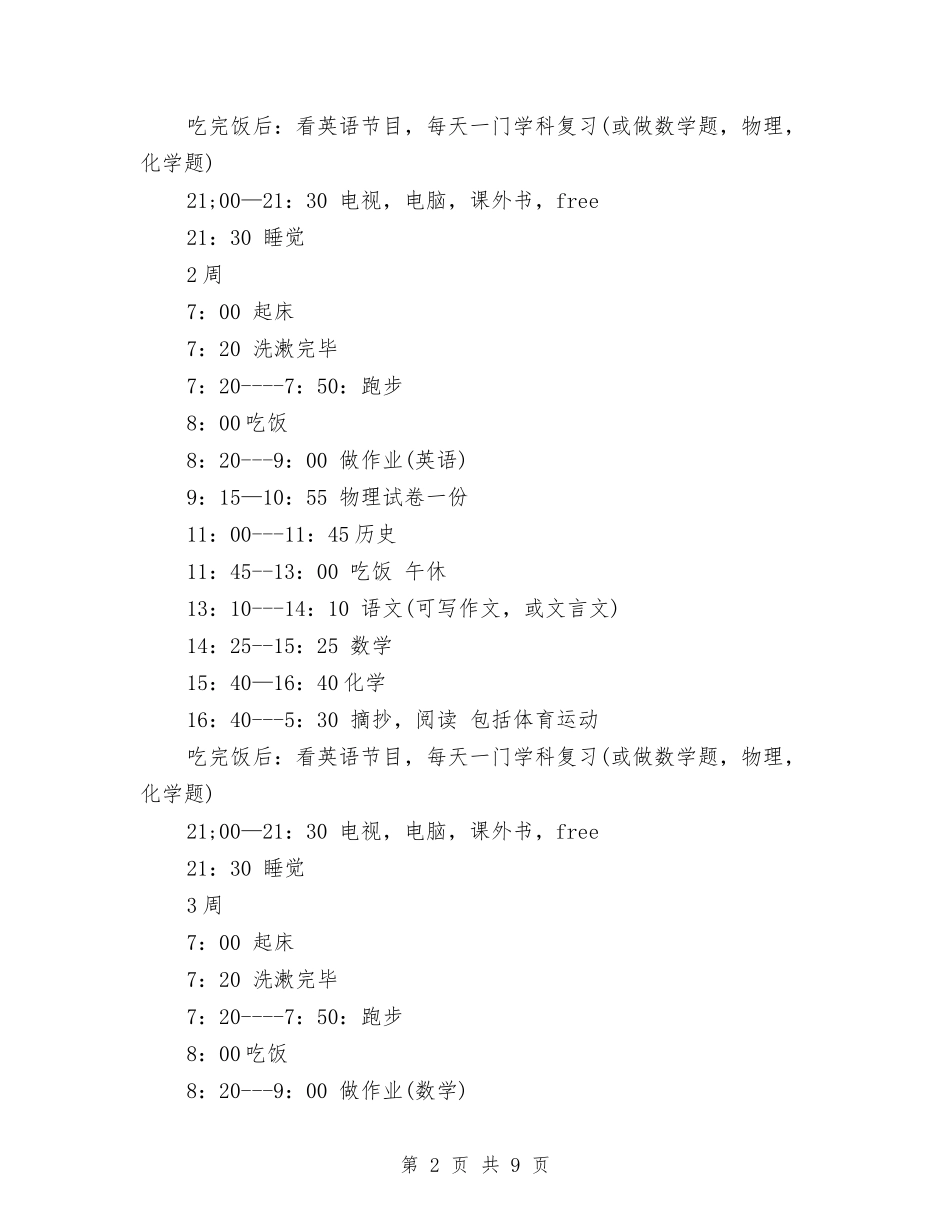 吃完饭后：看英语节目，每天一门学科复习(或做数学题，物理，化学题)

21;00—21：30 电视，电脑，课外书，free

21：30 睡觉

2周

7：00 起床

7：20 洗漱完毕

7：20----7：50：跑步

8：00吃饭

8：20---9：00 做作业(英语)

9：15—10：55 物理试卷一份

11：00---11：45历史

11：45--13：00 吃饭 午休

13：10---14：10 语文(可写作文，或文言文)

14：25--15：25 数学

15：40—16：40化学

16：40---5：30 摘抄，阅读 包括体育运动

吃完饭后：看英语节目，每天一门学科复习(或做数学题，物理，化学题)

21;00—21：30 电视，电脑，课外书，free

21：30 睡觉

3周

7：00 起床

7：20 洗漱完毕

7：20----7：50：跑步

8：00吃饭

8：20---9：00 做作业(数学)

第 2 页 共 9 页